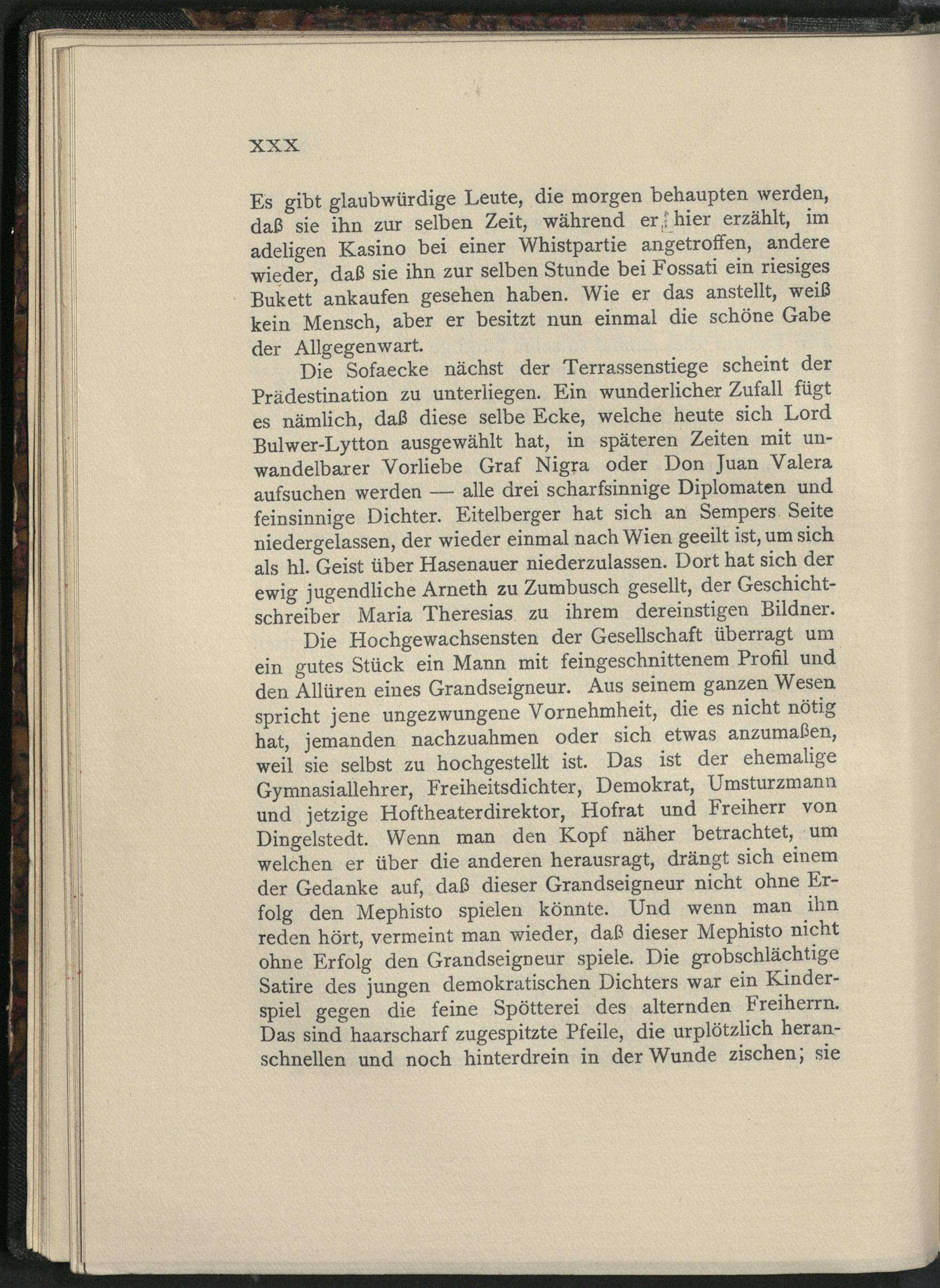 XXX

Es gibt glaubwürdige Leute, die morgen behaupten werden, daß sie ihn zur selben Zeit, während er hier erzählt, im adeligen Kasino bei einer Whistpartie angetroffen, andere wieder, daß sie ihn zur selben Stunde bei Fossati ein riesiges Bukett ankaufen gesehen haben. Wie er das anstellt, weiß kein Mensch, aber er besitzt nun einmal die schöne Gabe der Allgegenwart.

Die Sofaecke nächst der Terrassenstiege scheint der Prädestination zu unterliegen. Ein wunderlicher Zufall fügt es nämlich, daß diese selbe Ecke, welche heute sich Lord Bulwer-Lytton ausgewählt hat, in späteren Zeiten mit unwandelbarer Vorliebe Graf Nigra oder Don Juan Valera aufsuchen werden — alle drei scharfsinnige Diplomaten und feinsinnige Dichter. Eitelberger hat sich an Sempers Seite niedergelassen, der wieder einmal nach Wien geeilt ist, um sich als hl. Geist über Hasenauer niederzulassen. Dort hat sich der ewig jugendliche Arneth zu Zumbusch gesellt, der Geschichtschreiber Maria Theresias zu ihrem dereinstigen Bildner.

Die Hochgewachsensten der Gesellschaft überragt um ein gutes Stück ein Mann mit feingeschnittenem Profil und den Allüren eines Grandseigneur. Aus seinem ganzen Wesen spricht jene ungezwungene Vornehmheit, die es nicht nötig hat, jemanden nachzuahmen oder sich etwas anzumaßen, weil sie selbst zu hochgestellt ist. Das ist der ehemalige Gymnasiallehrer, Freiheitsdichter, Demokrat, Umsturzmann und jetzige Hoftheaterdirektor, Hofrat und Freiherr von Dingelstedt. Wenn man den Kopf näher betrachtet, um welchen er über die anderen herausragt, drängt sich einem der Gedanke auf, daß dieser Grandseigneur nicht ohne Erfolg den Mephisto spielen könnte. Und wenn man ihn reden hört, vermeint man wieder, daß dieser Mephisto nicht ohne Erfolg den Grandseigneur spiele. Die grobschlächtige Satire des jungen demokratischen Dichters war ein Kinderspiel gegen die feine Spötterei des alternden Freiherrn. Das sind haarscharf zugespitzte Pfeile, die urplötzlich heranschnellen und noch hinterdrein in der Wunde zischen; sie